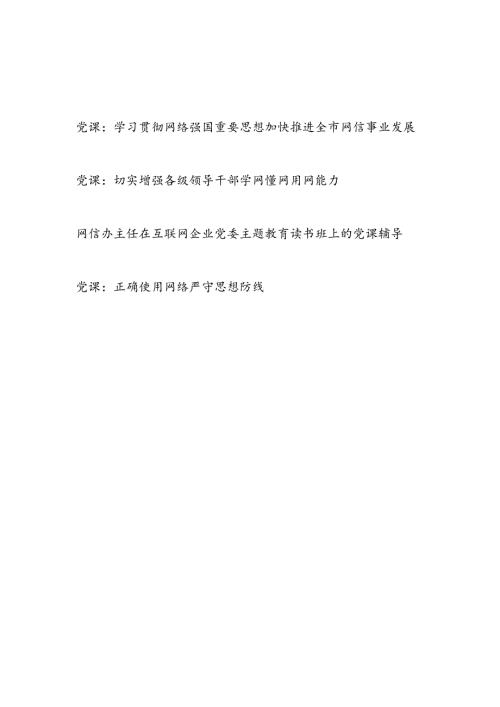 党课：学习贯彻网络强国重要思想加快推进全市网信事业发展

党课：切实增强各级领导干部学网懂网用网能力

网信办主任在互联网企业党委主题教育读书班上的党课辅导

党课：正确使用网络严守思想防线